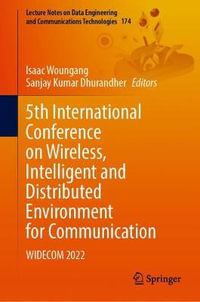 Lecture Notes on Data Engineering and Communications Technologies 174

Isaac Woungang
Sanjay Kumar Dhurandher Editors

5th International Conference on Wireless, Intelligent and Distributed Environment for Communication

WIDECOM 2022

Springer